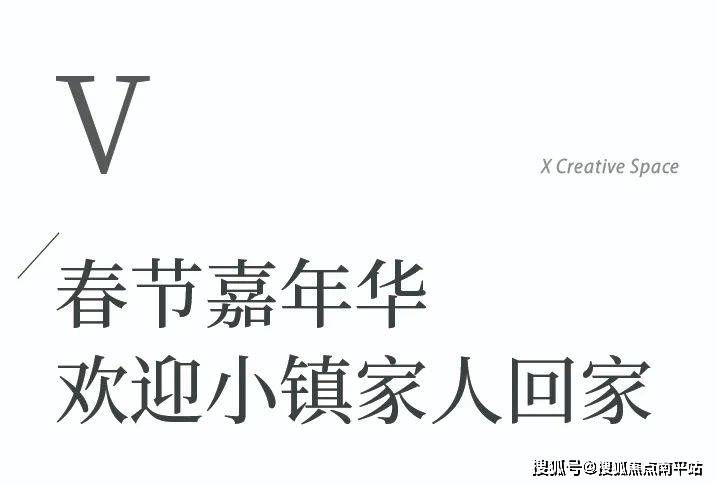 V

X Creative Space

春节嘉年华
欢迎小镇家人回家

搜狐号@搜狐焦点南平站